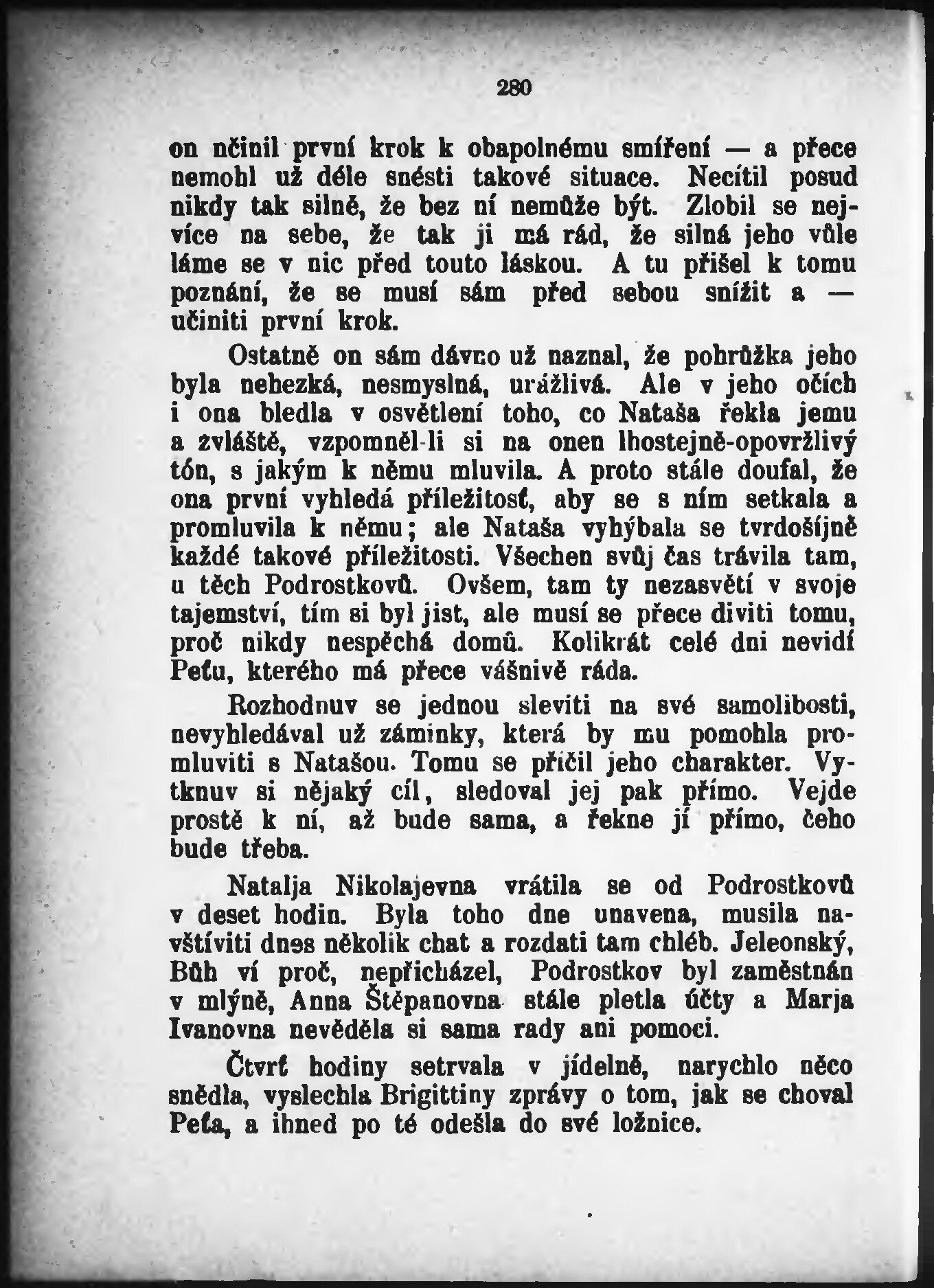 280

on nčinil první krok k obapolnému smíření — a přece nemohl už déle snésti takové situace. Necítil posud nikdy tak silně, že bez ní nemůže být. Zlobil se nejvíce na sebe, že tak ji má rád, že silná jeho vůle láme se v nic před touto láskou. A tu přišel k tomu poznání, že se musí sám před sebou snížit a — učiniti první krok.

Ostatně on sám dávno už naznal, že pohrůžka jeho byla nehezká, nesmyslná, urážlivá. Ale v jeho očích i ona bledla v osvětlení toho, co Nataša řekla jemu a zvláště, vzpomněl-li si na onen lhostejně-opovržlivý tón, s jakým k němu mluvila. A proto stále doufal, že ona první vyhledá příležitosť, aby se s ním setkala a promluvila k němu; ale Nataša vyhýbala se tvrdošíjně každé takové příležitosti. Všechen svůj čas trávila tam, u těch Podrostkovů. Ovšem, tam ty nezasvětí v svoje tajemství, tím si byl jist, ale musí se přece diviti tomu, proč nikdy nespěchá domů. Kolikrát celé dni nevidí Peťu, kterého má přece vášnivě ráda.

Rozhodnuv se jednou sleviti na své samolibosti, nevyhledával už záminky, která by mu pomohla promluviti s Natašou. Tomu se příčil jeho charakter. Vytknuv si nějaký cíl, sledoval jej pak přímo. Vejde prostě k ní, až bude sama, a řekne jí přímo, čeho bude třeba.

Natalja Nikolajevna vrátila se od Podrostkovů v deset hodin. Byla toho dne unavena, musila navštíviti dnes několik chat a rozdati tam chléb. Jeleonský, Bůh ví proč, nepřicházel, Podrostkov byl zaměstnán v mlýně, Anna Štěpanovna stále pletla účty a Marja Ivanovna nevěděla si sama rady ani pomoci.

Čtvrť hodiny setrvala v jídelně, narychlo něco snědla, vyslechla Brigittiny zprávy o tom, jak se choval Peťa, a ihned po té odešla do své ložnice.